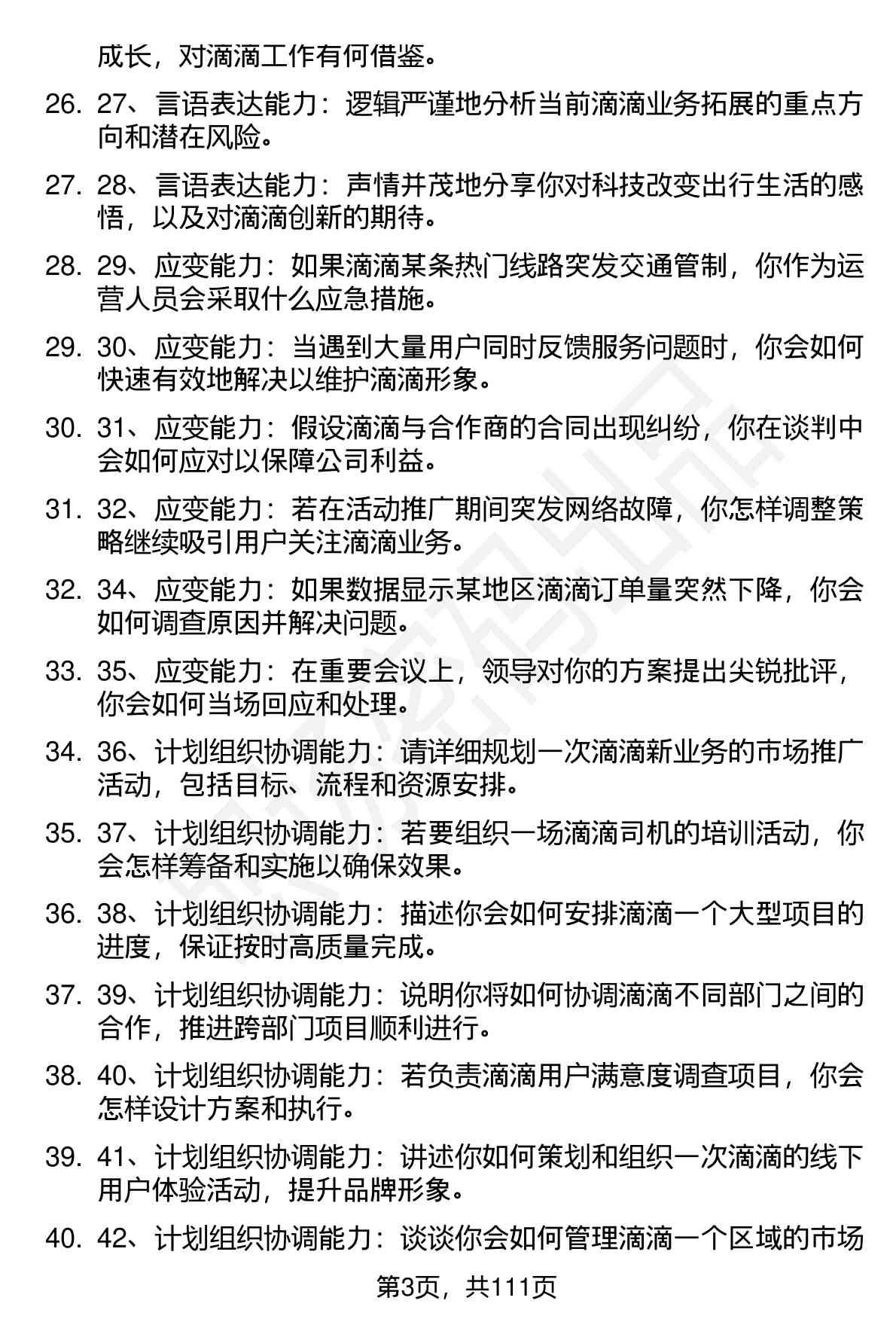 成长，对滴滴工作有何借鉴。

26. 27、言语表达能力：逻辑严谨地分析当前滴滴业务拓展的重点方向和潜在风险。

27. 28、言语表达能力：声情并茂地分享你对科技改变出行生活的感悟，以及对滴滴创新的期待。

28. 29、应变能力：如果滴滴某条热门线路突发交通管制，你作为运营人员会采取什么应急措施。

29. 30、应变能力：当遇到大量用户同时反馈服务问题时，你会如何快速有效地解决以维护滴滴形象。

30. 31、应变能力：假设滴滴与合作商的合同出现纠纷，你在谈判中会如何应对以保障公司利益。

31. 32、应变能力：若在活动推广期间突发网络故障，你怎样调整策略继续吸引用户关注滴滴业务。

32. 34、应变能力：如果数据显示某地区滴滴订单量突然下降，你会如何调查原因并解决问题。

33. 35、应变能力：在重要会议上，领导对你的方案提出尖锐批评，你会如何当场回应和处理。

34. 36、计划组织协调能力：请详细规划一次滴滴新业务的市场推广活动，包括目标、流程和资源安排。

35. 37、计划组织协调能力：若要组织一场滴滴司机的培训活动，你会怎样筹备和实施以确保效果。

36. 38、计划组织协调能力：描述你会如何安排滴滴一个大型项目的进度，保证按时高质量完成。

37. 39、计划组织协调能力：说明你将如何协调滴滴不同部门之间的合作，推进跨部门项目顺利进行。

38. 40、计划组织协调能力：若负责滴滴用户满意度调查项目，你会怎样设计方案和执行。

39. 41、计划组织协调能力：讲述你如何策划和组织一次滴滴的线下用户体验活动，提升品牌形象。

40. 42、计划组织协调能力：谈谈你会如何管理滴滴一个区域的市场

第3页，共111页